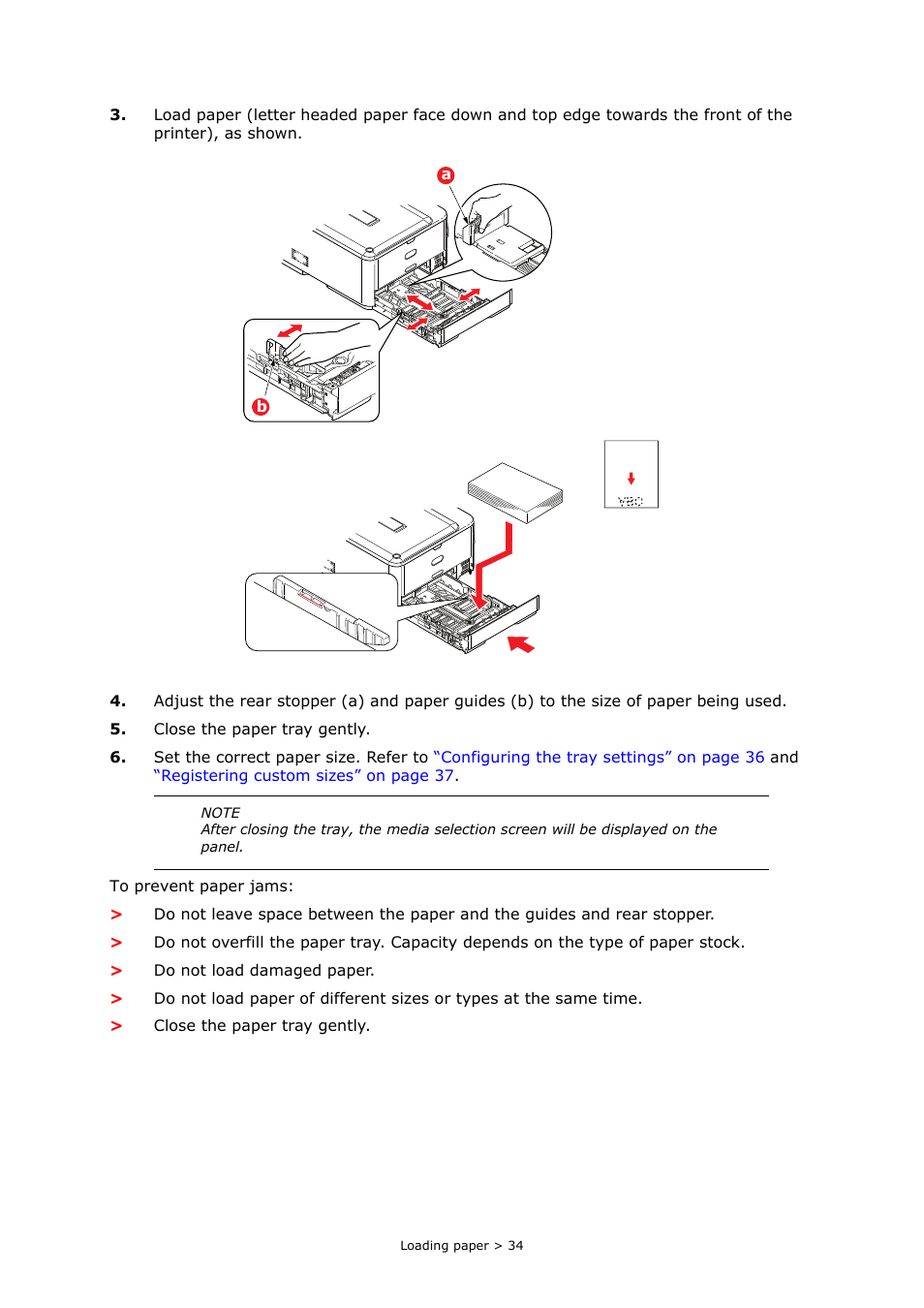 3. Load paper (letter headed paper face down and top edge towards the front of the printer), as shown.

a

b

ABC

4. Adjust the rear stopper (a) and paper guides (b) to the size of paper being used.

5. Close the paper tray gently.

6. Set the correct paper size. Refer to “Configuring the tray settings” on page 36 and “Registering custom sizes” on page 37.

NOTE
After closing the tray, the media selection screen will be displayed on the panel.

To prevent paper jams:

> Do not leave space between the paper and the guides and rear stopper.

> Do not overfill the paper tray. Capacity depends on the type of paper stock.

> Do not load damaged paper.

> Do not load paper of different sizes or types at the same time.

> Close the paper tray gently.

Loading paper > 34